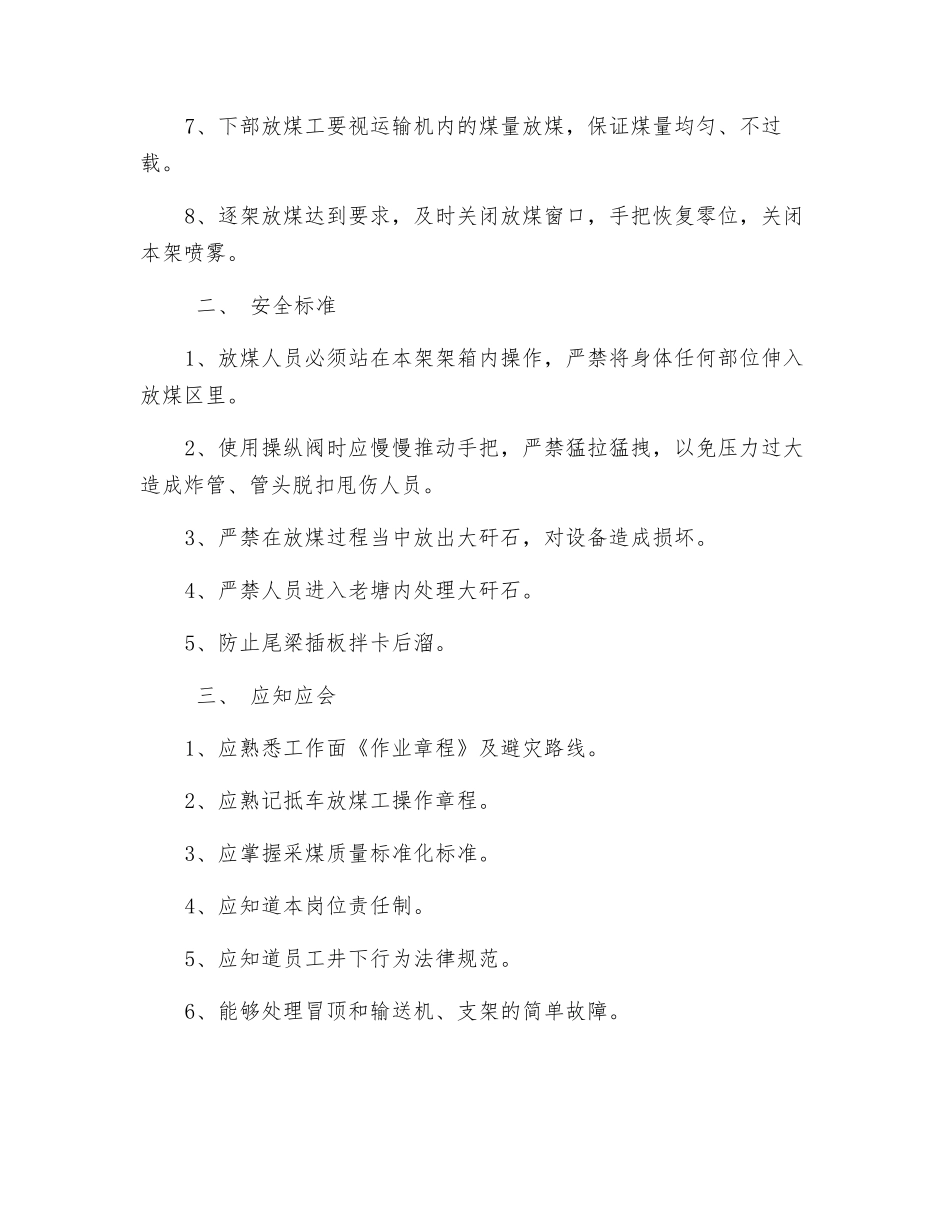 7、下部放煤工要视运输机内的煤量放煤，保证煤量均匀、不过载。

8、逐架放煤达到要求，及时关闭放煤窗口，手把恢复零位，关闭本架喷雾。

二、 安全标准

1、放煤人员必须站在本架架箱内操作，严禁将身体任何部位伸入放煤区里。

2、使用操纵阀时应慢慢推动手把，严禁猛拉猛拽，以免压力过大造成炸管、管头脱扣甩伤人员。

3、严禁在放煤过程当中放出大矸石，对设备造成损坏。

4、严禁人员进入老塘内处理大矸石。

5、防止尾梁插板拌卡后溜。

三、 应知应会

1、应熟悉工作面《作业章程》及避灾路线。

2、应熟记抵车放煤工操作章程。

3、应掌握采煤质量标准化标准。

4、应知道本岗位责任制。

5、应知道员工井下行为法律规范。

6、能够处理冒顶和输送机、支架的简单故障。